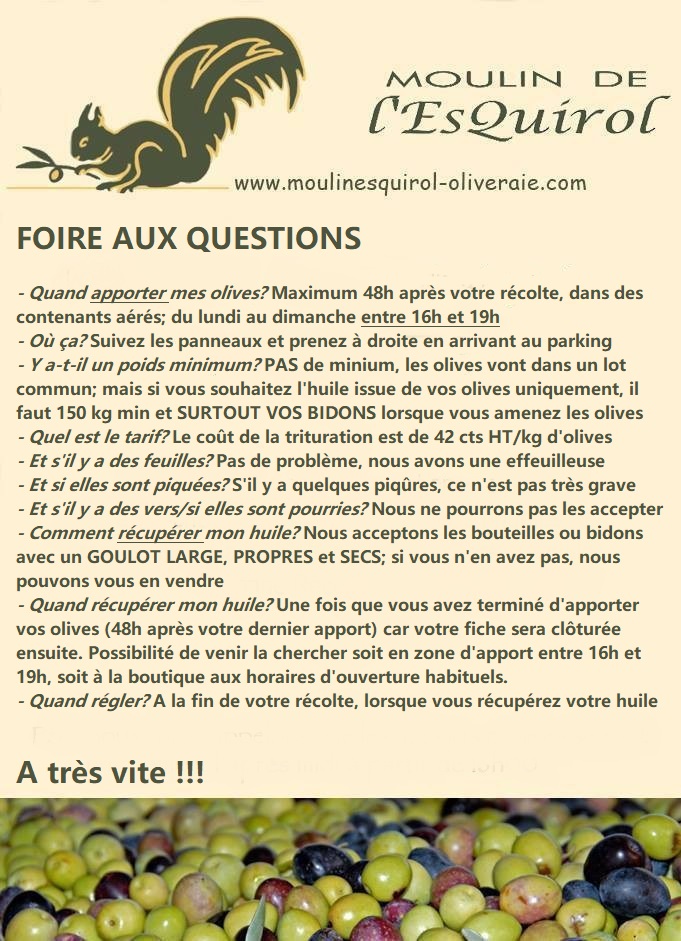 MOULIN DE
l'EsQuirol

www.moulinesquirol-oliveraie.com

FOIRE AUX QUESTIONS

- Quand apporter mes olives? Maximum 48h après votre récolte, dans des contenants aérés; du lundi au dimanche entre 16h et 19h
- Où ça? Suivez les panneaux et prenez à droite en arrivant au parking
- Y a-t-il un poids minimum? PAS de minium, les olives vont dans un lot commun; mais si vous souhaitez l'huile issue de vos olives uniquement, il faut 150 kg min et SURTOUT VOS BIDONS lorsque vous amenez les olives
- Quel est le tarif? Le coût de la trituration est de 42 cts HT/kg d'olives
- Et s'il y a des feuilles? Pas de problème, nous avons une effeuilleuse
- Et si elles sont piquées? S'il y a quelques piqûres, ce n'est pas très grave
- Et s'il y a des vers/si elles sont pourries? Nous ne pourrons pas les accepter
- Comment récupérer mon huile? Nous acceptons les bouteilles ou bidons avec un GOULOT LARGE, PROPRES et SECS; si vous n'en avez pas, nous pouvons vous en vendre
- Quand récupérer mon huile? Une fois que vous avez terminé d'apporter vos olives (48h après votre dernier apport) car votre fiche sera clôturée ensuite. Possibilité de venir la chercher soit en zone d'apport entre 16h et 19h, soit à la boutique aux horaires d'ouverture habituels.
- Quand régler? A la fin de votre récolte, lorsque vous récupérez votre huile

A très vite !!!